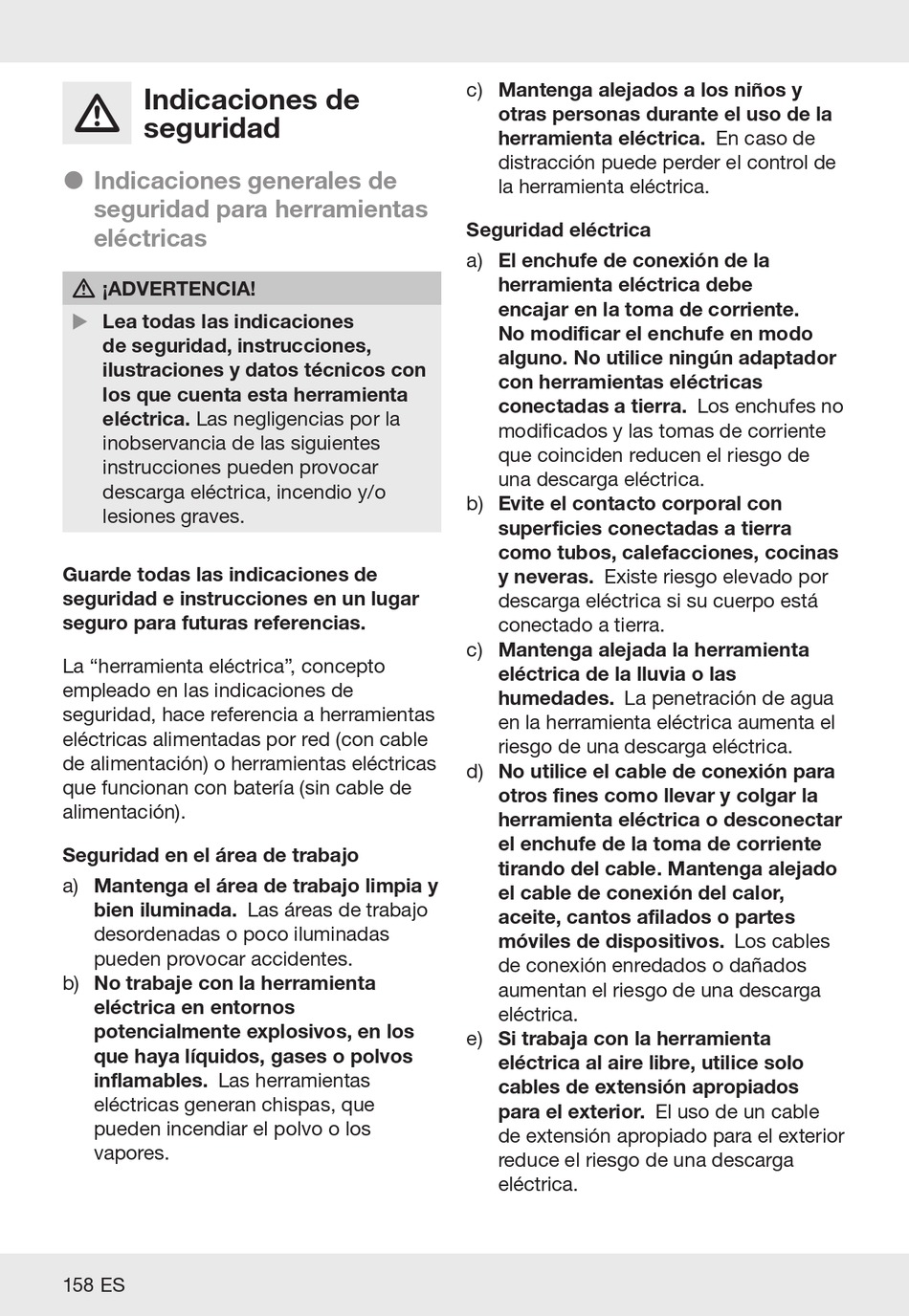 Indicaciones de seguridad

Indicaciones generales de seguridad para herramientas eléctricas

¡ADVERTENCIA!

Lea todas las indicaciones de seguridad, instrucciones, ilustraciones y datos técnicos con los que cuenta esta herramienta eléctrica. Las negligencias por la inobservancia de las siguientes instrucciones pueden provocar descarga eléctrica, incendio y/o lesiones graves.

Guarde todas las indicaciones de seguridad e instrucciones en un lugar seguro para futuras referencias.

La “herramienta eléctrica”, concepto empleado en las indicaciones de seguridad, hace referencia a herramientas eléctricas alimentadas por red (con cable de alimentación) o herramientas eléctricas que funcionan con batería (sin cable de alimentación).

Seguridad en el área de trabajo

a) Mantenga el área de trabajo limpia y bien iluminada. Las áreas de trabajo desordenadas o poco iluminadas pueden provocar accidentes.

b) No trabaje con la herramienta eléctrica en entornos potencialmente explosivos, en los que haya líquidos, gases o polvos inflamables. Las herramientas eléctricas generan chispas, que pueden incendiar el polvo o los vapores.

c) Mantenga alejados a los niños y otras personas durante el uso de la herramienta eléctrica. En caso de distracción puede perder el control de la herramienta eléctrica.

Seguridad eléctrica

a) El enchufe de conexión de la herramienta eléctrica debe encajar en la toma de corriente. No modificar el enchufe en modo alguno. No utilice ningún adaptador con herramientas eléctricas conectadas a tierra. Los enchufes no modificados y las tomas de corriente que coinciden reducen el riesgo de una descarga eléctrica.

b) Evite el contacto corporal con superficies conectadas a tierra como tubos, calefacciones, cocinas y neveras. Existe riesgo elevado por descarga eléctrica si su cuerpo está conectado a tierra.

c) Mantenga alejada la herramienta eléctrica de la lluvia o las humedades. La penetración de agua en la herramienta eléctrica aumenta el riesgo de una descarga eléctrica.

d) No utilice el cable de conexión para otros fines como llevar y colgar la herramienta eléctrica o desconectar el enchufe de la toma de corriente tirando del cable. Mantenga alejado el cable de conexión del calor, aceite, cantos afilados o partes móviles de dispositivos. Los cables de conexión enredados o dañados aumentan el riesgo de una descarga eléctrica.

e) Si trabaja con la herramienta eléctrica al aire libre, utilice solo cables de extensión apropiados para el exterior. El uso de un cable de extensión apropiado para el exterior reduce el riesgo de una descarga eléctrica.

158 ES